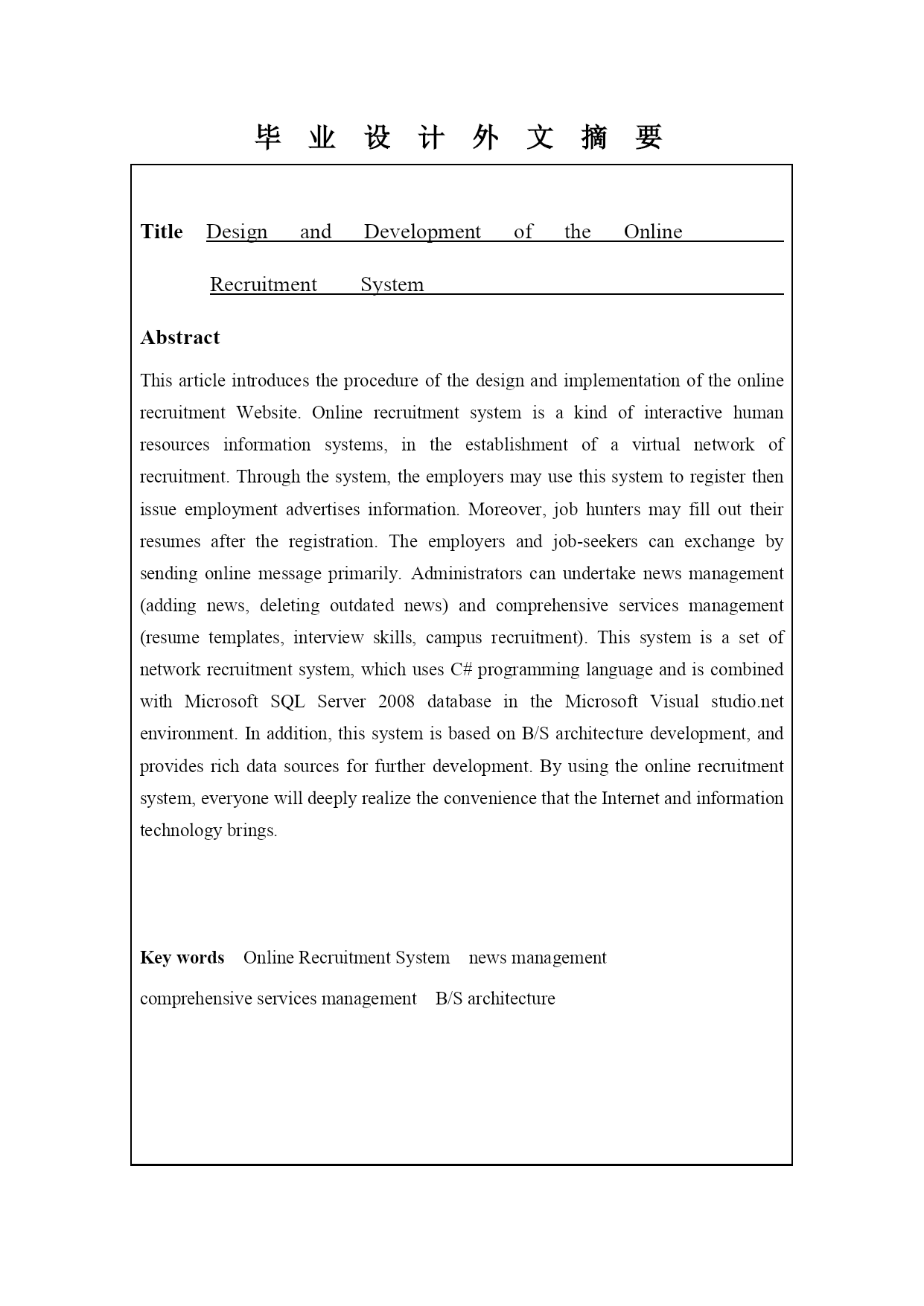 毕 业 设 计 外 文 摘 要

Title Design and Development of the Online Recruitment System

Abstract

This article introduces the procedure of the design and implementation of the online recruitment Website. Online recruitment system is a kind of interactive human resources information systems, in the establishment of a virtual network of recruitment. Through the system, the employers may use this system to register then issue employment advertises information. Moreover, job hunters may fill out their resumes after the registration. The employers and job-seekers can exchange by sending online message primarily. Administrators can undertake news management (adding news, deleting outdated news) and comprehensive services management (resume templates, interview skills, campus recruitment). This system is a set of network recruitment system, which uses C# programming language and is combined with Microsoft SQL Server 2008 database in the Microsoft Visual studio.net environment. In addition, this system is based on B/S architecture development, and provides rich data sources for further development. By using the online recruitment system, everyone will deeply realize the convenience that the Internet and information technology brings.

Key words Online Recruitment System news management comprehensive services management B/S architecture